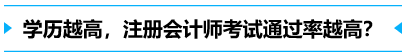 学历越高，注册会计师考试通过率越高？